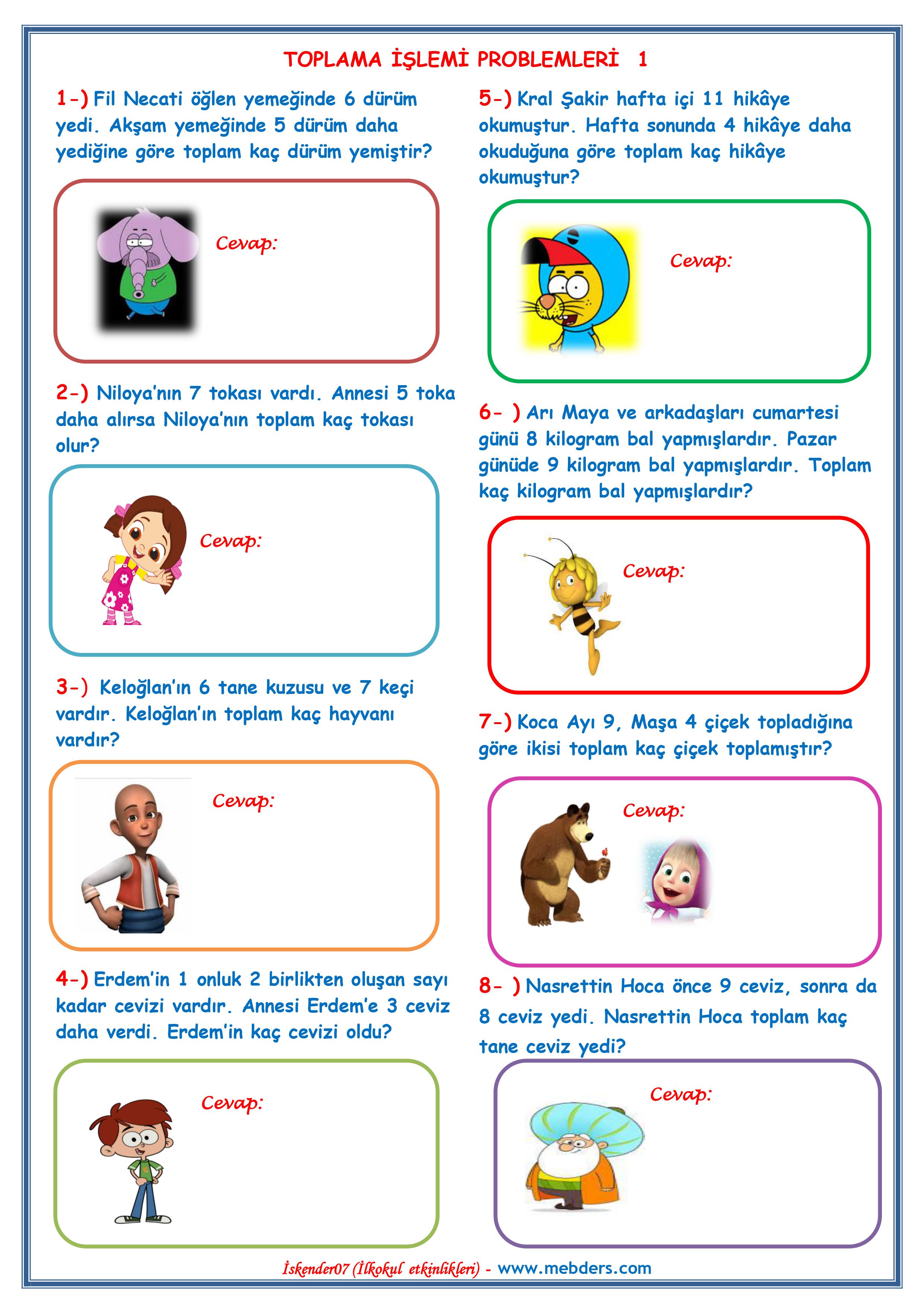 TOPLAMA İŞLEMİ PROBLEMLERİ 1

1-) Fil Necati öğlen yemeğinde 6 dürüm yedi. Akşam yemeğinde 5 dürüm daha yediğine göre toplam kaç dürüm yemiştir?

Cevap:

2-) Niloya'nın 7 tokası vardı. Annesi 5 toka daha alırsa Niloya'nın toplam kaç tokası olur?

Cevap:

3-) Keloğlan'ın 6 tane kuzusu ve 7 keçi vardır. Keloğlan'ın toplam kaç hayvanı vardır?

Cevap:

4-) Erdem'in 1 onluk 2 birlikten oluşan sayı kadar cevizi vardır. Annesi Erdem'e 3 ceviz daha verdi. Erdem'in kaç cevizi oldu?

Cevap:

5-) Kral Şakir hafta içi 11 hikâye okumuştur. Hafta sonunda 4 hikâye daha okuduğuna göre toplam kaç hikâye okumuştur?

Cevap:

6- ) Arı Maya ve arkadaşları cumartesi günü 8 kilogram bal yapmışlardır. Pazar günüde 9 kilogram bal yapmışlardır. Toplam kaç kilogram bal yapmışlardır?

Cevap:

7-) Koca Ayı 9, Maşa 4 çiçek topladığına göre ikisi toplam kaç çiçek toplamıştır?

Cevap:

8- ) Nasrettin Hoca önce 9 ceviz, sonra da 8 ceviz yedi. Nasrettin Hoca toplam kaç tane ceviz yedi?

Cevap:

İskender07 (İlkokul etkinlikleri) - www.mebders.com